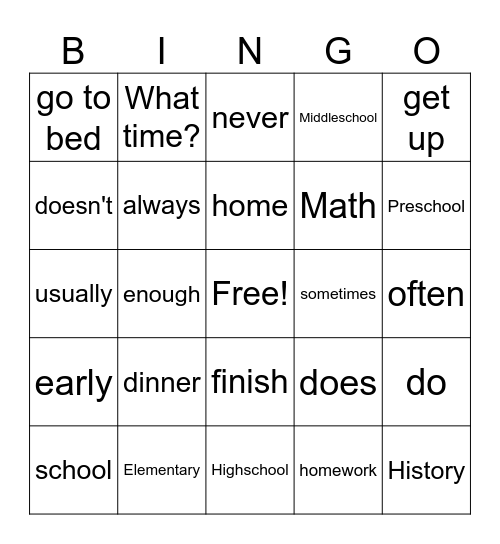 | B | I | N | G | O |
|---|---|---|---|---|
| go to bed | What time? | never | Middleschool | get up |
| doesn't | always | home | Math | Preschool |
| usually | enough | Free! | sometimes | often |
| early | dinner | finish | does | do |
| school | Elementary | Highschool | homework | History |